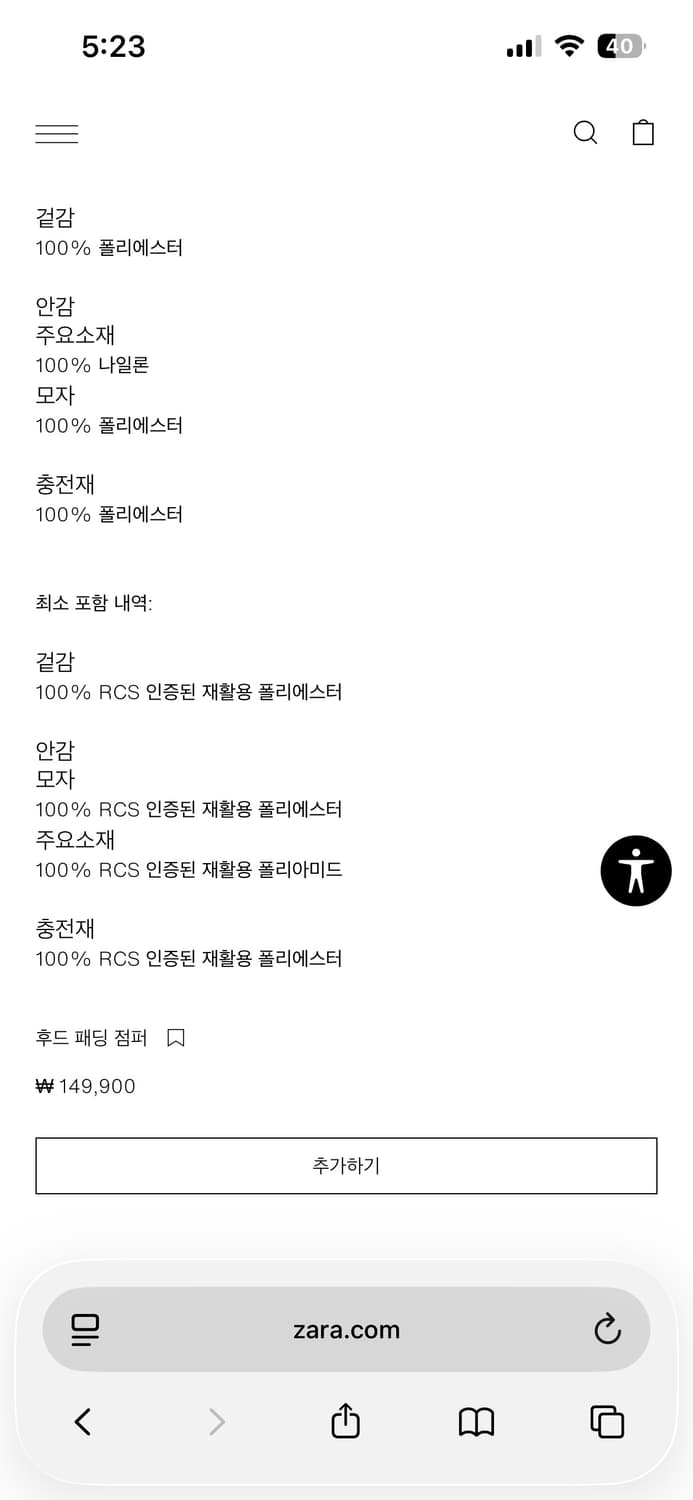 5:23

40

겉감
100% 폴리에스터

안감
주요소재
100% 나일론
모자
100% 폴리에스터

충전재
100% 폴리에스터

최소 포함 내역:

겉감
100% RCS 인증된 재활용 폴리에스터

안감
모자
100% RCS 인증된 재활용 폴리에스터
주요소재
100% RCS 인증된 재활용 폴리아미드

충전재
100% RCS 인증된 재활용 폴리에스터

후드 패딩 점퍼

₩ 149,900

추가하기

zara.com